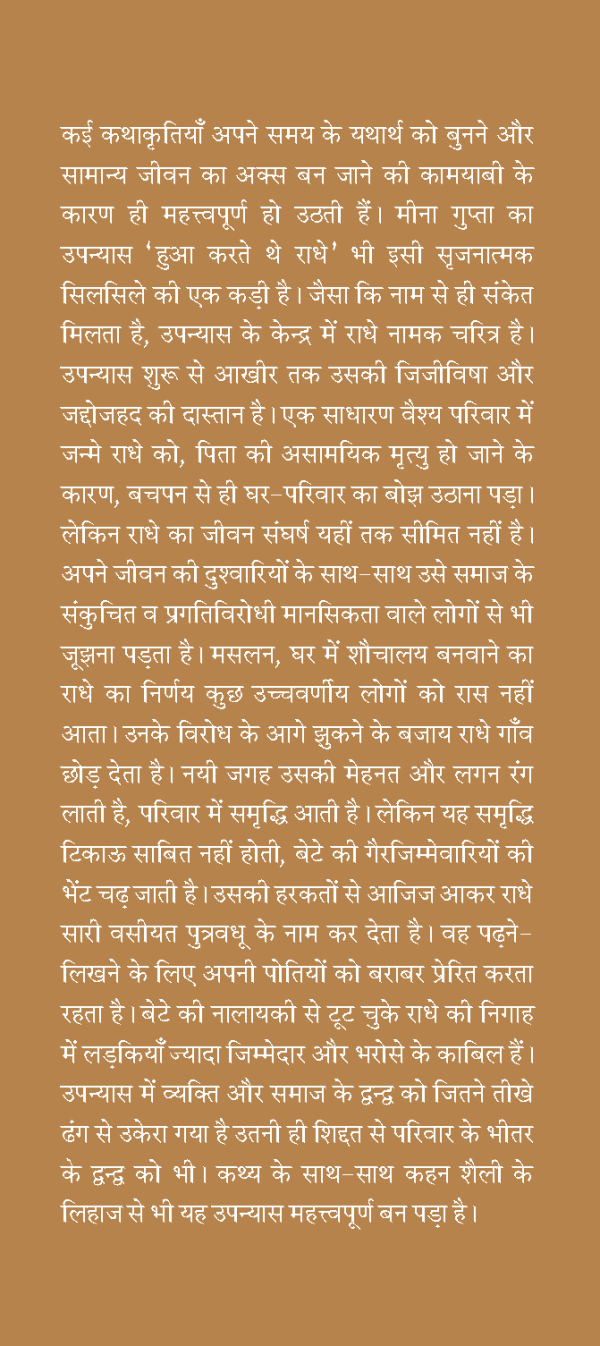 कई कथाकृतियाँ अपने समय के यथार्थ को बुनने और सामान्य जीवन का अक्स बन जाने की कामयाबी के कारण ही महत्त्वपूर्ण हो उठती हैं। मीना गुप्ता का उपन्यास 'हुआ करते थे राधे' भी इसी सृजनात्मक सिलसिले की एक कड़ी है। जैसा कि नाम से ही संकेत मिलता है, उपन्यास के केन्द्र में राधे नामक चरित्र है। उपन्यास शुरू से आखीर तक उसकी जिजीविषा और जद्दोजहद की दास्तान है। एक साधारण वैश्य परिवार में जन्मे राधे को, पिता की असामयिक मृत्यु हो जाने के कारण, बचपन से ही घर-परिवार का बोझ उठाना पड़ा। लेकिन राधे का जीवन संघर्ष यहीं तक सीमित नहीं है। अपने जीवन की दुश्वारियों के साथ-साथ उसे समाज के संकुचित व प्रगतिविरोधी मानसिकता वाले लोगों से भी जूझना पड़ता है। मसलन, घर में शौचालय बनवाने का राधे का निर्णय कुछ उच्चवर्णीय लोगों को रास नहीं आता। उनके विरोध के आगे झुकने के बजाय राधे गाँव छोड़ देता है। नयी जगह उसकी मेहनत और लगन रंग लाती है, परिवार में समृद्धि आती है। लेकिन यह समृद्धि टिकाऊ साबित नहीं होती, बेटे की गैरजिम्मेवारियों की भेंट चढ़ जाती है। उसकी हरकतों से आजिज आकर राधे सारी वसीयत पुत्रवधू के नाम कर देता है। वह पढ़ने-लिखने के लिए अपनी पोतियों को बराबर प्रेरित करता रहता है। बेटे की नालायकी से टूट चुके राधे की निगाह में लड़कियाँ ज्यादा जिम्मेदार और भरोसे के काबिल हैं। उपन्यास में व्यक्ति और समाज के द्वन्द्व को जितने तीखे ढंग से उकेरा गया है उतनी ही शिद्दत से परिवार के भीतर के द्वन्द्व को भी। कथ्य के साथ-साथ कहन शैली के लिहाज से भी यह उपन्यास महत्त्वपूर्ण बन पड़ा है।